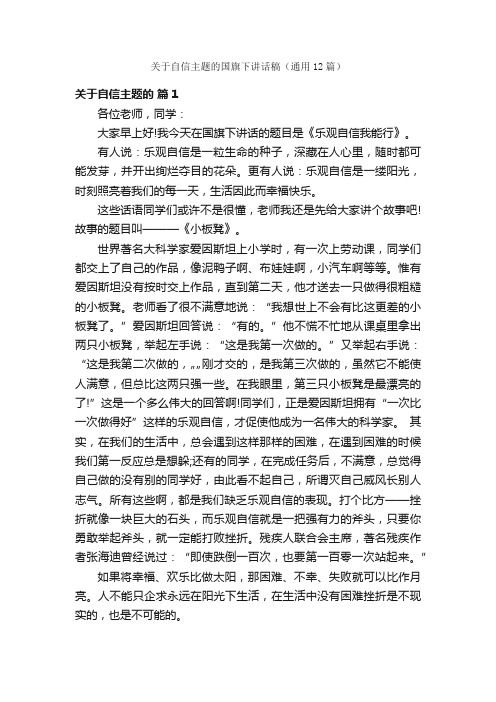 关于自信主题的国旗下讲话稿（通用12篇）

关于自信主题的 篇1

各位老师，同学：

大家早上好!我今天在国旗下讲话的题目是《乐观自信我能行》。

有人说：乐观自信是一粒生命的种子，深藏在人心里，随时都可能发芽，并开出绚烂夺目的花朵。更有人说：乐观自信是一缕阳光，时刻照亮着我们的每一天，生活因此而幸福快乐。

这些话语同学们或许不是很懂，老师我还是先给大家讲个故事吧!故事的题目叫———《小板凳》。

世界著名大科学家爱因斯坦上小学时，有一次上劳动课，同学们都交上了自己的作品，像泥鸭子啊、布娃娃啊，小汽车啊等等。惟有爱因斯坦没有按时交上作品，直到第二天，他才送去一只做得很粗糙的小板凳。老师看了很不满意地说：“我想世上不会有比这更差的小板凳了。”爱因斯坦回答说：“有的。”他不慌不忙地从课桌里拿出两只小板凳，举起左手说：“这是我第一次做的。”又举起右手说：“这是我第二次做的，„„刚才交的，是我第三次做的，虽然它不能使人满意，但总比这两只强一些。在我眼里，第三只小板凳是最漂亮的了!”这是一个多么伟大的回答啊!同学们，正是爱因斯坦拥有“一次比一次做得好”这样的乐观自信，才促使他成为一名伟大的科学家。 其实，在我们的生活中，总会遇到这样那样的困难，在遇到困难的时候我们第一反应总是想躲;还有的同学，在完成任务后，不满意，总觉得自己做的没有别的同学好，由此看不起自己，所谓灭自己威风长别人志气。所有这些啊，都是我们缺乏乐观自信的表现。打个比方——挫折就像一块巨大的石头，而乐观自信就是一把强有力的斧头，只要你勇敢举起斧头，就一定能打败挫折。残疾人联合会主席，著名残疾作者张海迪曾经说过：“即使跌倒一百次，也要第一百零一次站起来。”

如果将幸福、欢乐比做太阳，那困难、不幸、失败就可以比作月亮。人不能只企求永远在阳光下生活，在生活中没有困难挫折是不现实的，也是不可能的。